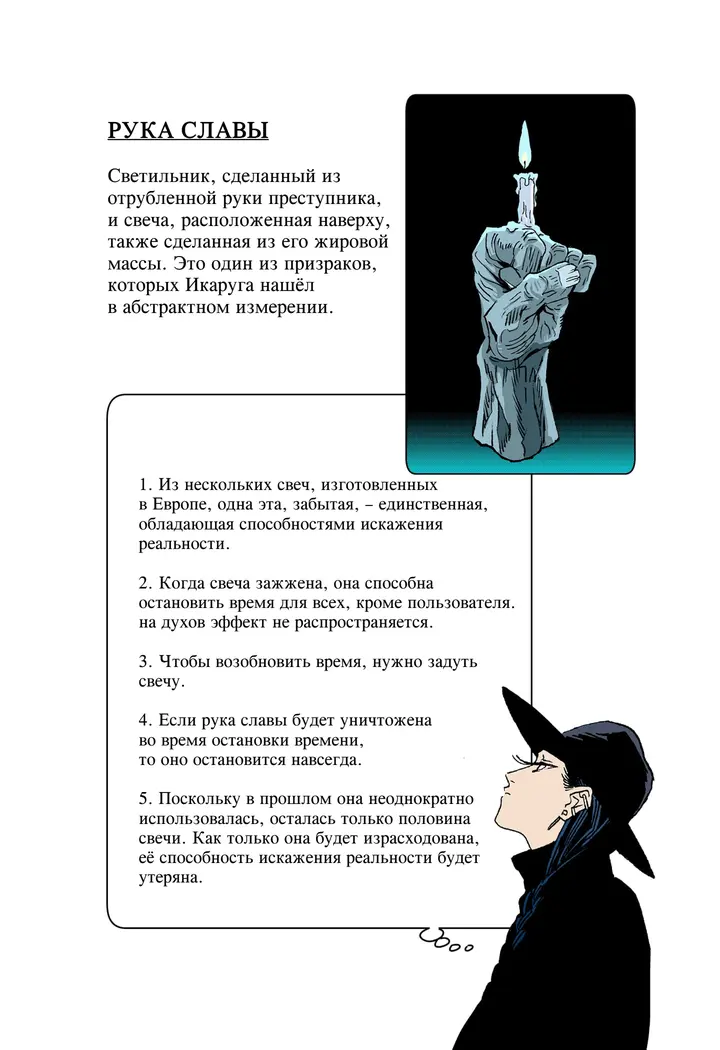 РУКА СЛАВЫ

Светильник, сделанный из отрубленной руки преступника, и свеча, расположенная наверху, также сделанная из его жировой массы. Это один из призраков, которых Икаруга нашёл в абстрактном измерении.

1. Из нескольких свеч, изготовленных в Европе, одна эта, забытая, – единственная, обладающая способностями искажения реальности.

2. Когда свеча зажжена, она способна остановить время для всех, кроме пользователя. на духов эффект не распространяется.

3. Чтобы возобновить время, нужно задуть свечу.

4. Если рука славы будет уничтожена во время остановки времени, то оно остановится навсегда.

5. Поскольку в прошлом она неоднократно использовалась, осталась только половина свечи. Как только она будет израсходована, её способность искажения реальности будет утеряна.